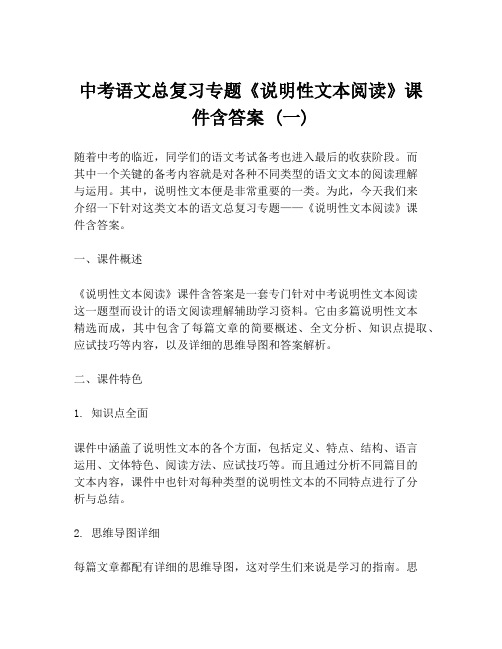 中考语文总复习专题《说明性文本阅读》课件含答案（一）

随着中考的临近，同学们的语文考试备考也进入最后的收获阶段。而其中一个关键的备考内容就是对各种不同类型的语文文本的阅读理解与运用。其中，说明性文本便是非常重要的一类。为此，今天我们来介绍一下针对这类文本的语文总复习专题——《说明性文本阅读》课件含答案。

一、课件概述

《说明性文本阅读》课件含答案是一套专门针对中考说明性文本阅读这一题型而设计的语文阅读理解辅助学习资料。它由多篇说明性文本精选而成，其中包含了每篇文章的简要概述、全文分析、知识点提取、应试技巧等内容，以及详细的思维导图和答案解析。

二、课件特色

1. 知识点全面

课件中涵盖了说明性文本的各个方面，包括定义、特点、结构、语言运用、文体特色、阅读方法、应试技巧等。而且通过分析不同篇目的文本内容，课件中也针对每种类型的说明性文本的不同特点进行了分析与总结。

2. 思维导图详细

每篇文章都配有详细的思维导图，这对学生们来说是学习的指南。思